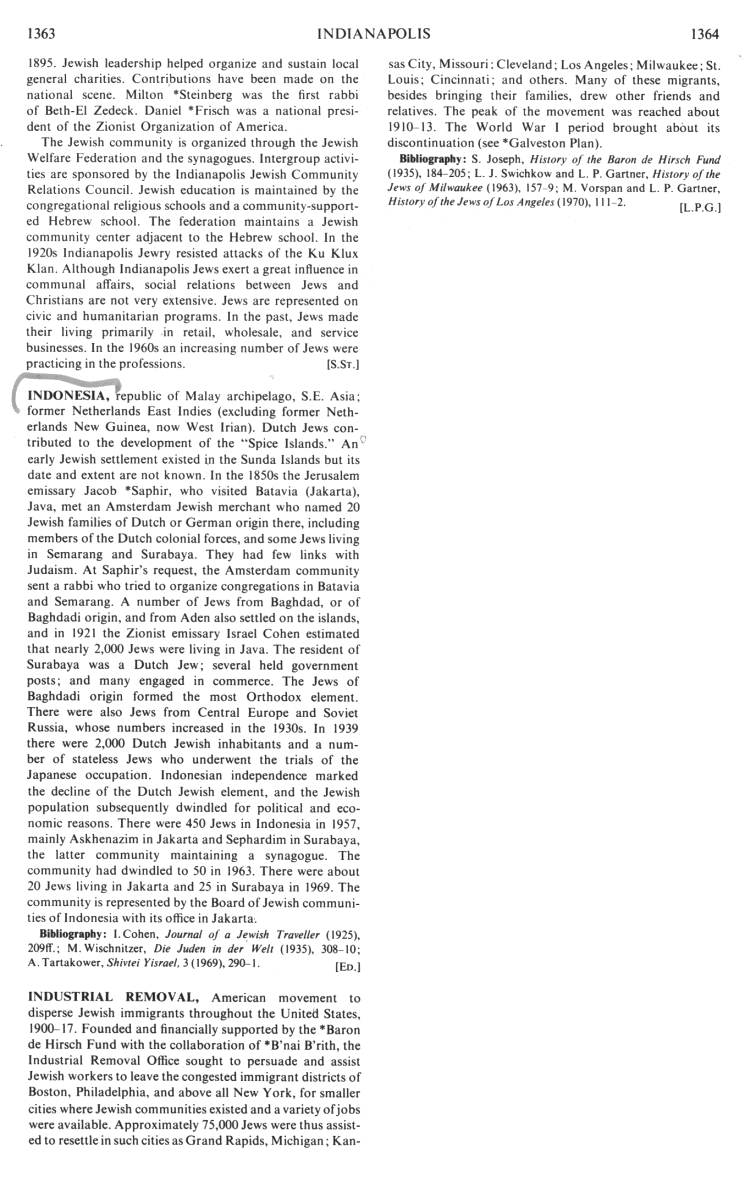 1363 INDIANAPOLIS 1364

1895. Jewish leadership helped organize and sustain local general charities. Contributions have been made on the national scene. Milton *Steinberg was the first rabbi of Beth-El Zedeck. Daniel *Frisch was a national president of the Zionist Organization of America.

The Jewish community is organized through the Jewish Welfare Federation and the synagogues. Intergroup activities are sponsored by the Indianapolis Jewish Community Relations Council. Jewish education is maintained by the congregational religious schools and a community-supported Hebrew school. The federation maintains a Jewish community center adjacent to the Hebrew school. In the 1920s Indianapolis Jewry resisted attacks of the Ku Klux Klan. Although Indianapolis Jews exert a great influence in communal affairs, social relations between Jews and Christians are not very extensive. Jews are represented on civic and humanitarian programs. In the past, Jews made their living primarily in retail, wholesale, and service businesses. In the 1960s an increasing number of Jews were practicing in the professions. [S.St.]

INDONESIA, republic of Malay archipelago, S.E. Asia; former Netherlands East Indies (excluding former Netherlands New Guinea, now West Irian). Dutch Jews contributed to the development of the "Spice Islands." An early Jewish settlement existed in the Sunda Islands but its date and extent are not known. In the 1850s the Jerusalem emissary Jacob *Saphir, who visited Batavia (Jakarta), Java, met an Amsterdam Jewish merchant who named 20 Jewish families of Dutch or German origin there, including members of the Dutch colonial forces, and some Jews living in Semarang and Surabaya. They had few links with Judaism. At Saphir's request, the Amsterdam community sent a rabbi who tried to organize congregations in Batavia and Semarang. A number of Jews from Baghdad, or of Baghdadi origin, and from Aden also settled on the islands, and in 1921 the Zionist emissary Israel Cohen estimated that nearly 2,000 Jews were living in Java. The resident of Surabaya was a Dutch Jew; several held government posts; and many engaged in commerce. The Jews of Baghdadi origin formed the most Orthodox element. There were also Jews from Central Europe and Soviet Russia, whose numbers increased in the 1930s. In 1939 there were 2,000 Dutch Jewish inhabitants and a number of stateless Jews who underwent the trials of the Japanese occupation. Indonesian independence marked the decline of the Dutch Jewish element, and the Jewish population subsequently dwindled for political and economic reasons. There were 450 Jews in Indonesia in 1957, mainly Askhenazim in Jakarta and Sephardim in Surabaya, the latter community maintaining a synagogue. The community had dwindled to 50 in 1963. There were about 20 Jews living in Jakarta and 25 in Surabaya in 1969. The community is represented by the Board of Jewish communities of Indonesia with its office in Jakarta.

Bibliography: I. Cohen, Journal of a Jewish Traveller (1925), 209ff.; M. Wischnitzer, Die Juden in der Welt (1935), 308–10; A. Tartakower, Shivtei Yisrael, 3 (1969), 290–1. [Ed.]

INDUSTRIAL REMOVAL, American movement to disperse Jewish immigrants throughout the United States, 1900–17. Founded and financially supported by the *Baron de Hirsch Fund with the collaboration of *B'nai B'rith, the Industrial Removal Office sought to persuade and assist Jewish workers to leave the congested immigrant districts of Boston, Philadelphia, and above all New York, for smaller cities where Jewish communities existed and a variety of jobs were available. Approximately 75,000 Jews were thus assisted to resettle in such cities as Grand Rapids, Michigan; Kansas City, Missouri; Cleveland; Los Angeles; Milwaukee; St. Louis; Cincinnati; and others. Many of these migrants, besides bringing their families, drew other friends and relatives. The peak of the movement was reached about 1910–13. The World War I period brought about its discontinuation (see *Galveston Plan).

Bibliography: S. Joseph, History of the Baron de Hirsch Fund (1935), 184–205; L. J. Swichkow and L. P. Gartner, History of the Jews of Milwaukee (1963), 157–9; M. Vorspan and L. P. Gartner, History of the Jews of Los Angeles (1970), 111–2. [L.P.G.]